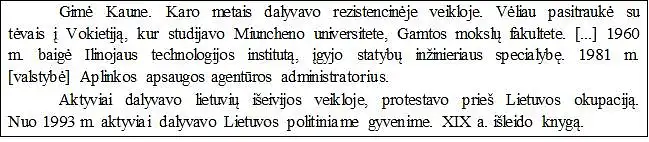 Gimė Kaune. Karo metais dalyvavo rezistencinėje veikloje. Vėliau pasitraukė su tėvais į Vokietiją, kur studijavo Miuncheno universitete, Gamtos mokslų fakultete. [...] 1960 m. baigė Ilinojaus technologijos institutą, įgyjo statybų inžinieriaus specialybę. 1981 m. [valstybė] Aplinkos apsaugos agentūros administratorius.

Aktyviai dalyvavo lietuvių išeivijos veikloje, protestavo prieš Lietuvos okupaciją. Nuo 1993 m. aktyviai dalyvavo Lietuvos politiniame gyvenime. XIX a. išleido knygą.